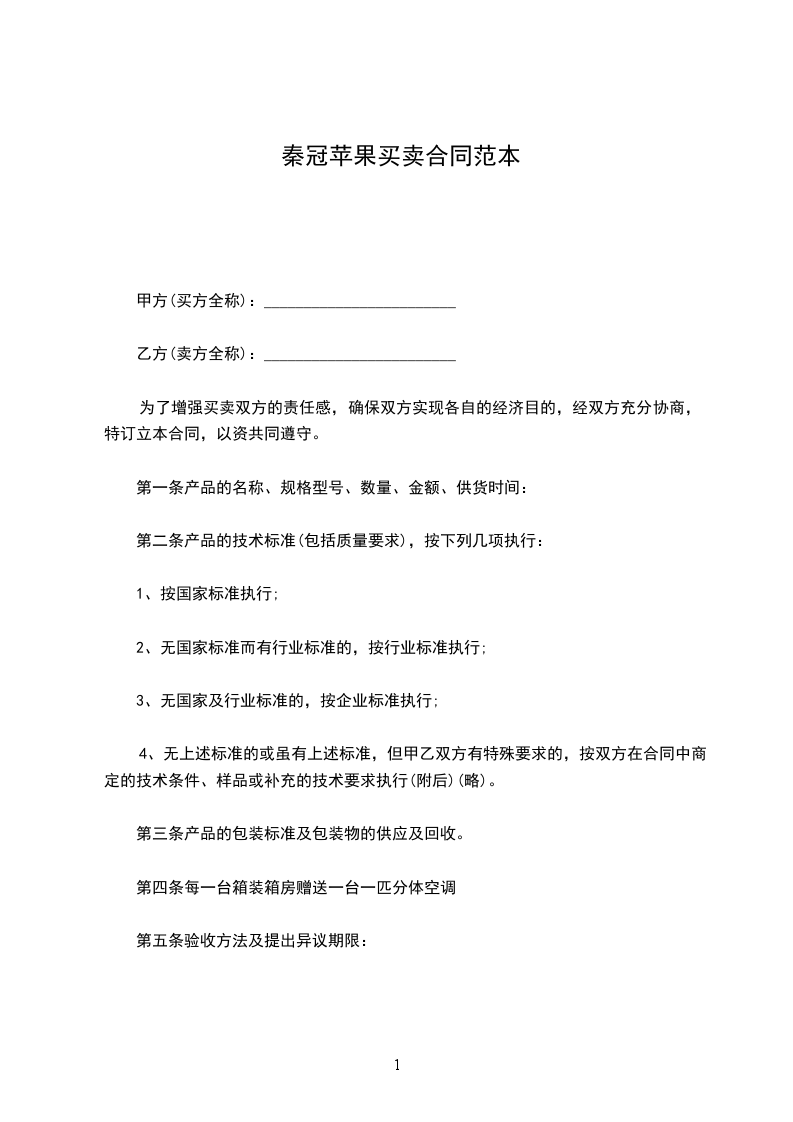 秦冠苹果买卖合同范本

甲方(买方全称)：________________________

乙方(卖方全称)：________________________

为了增强买卖双方的责任感，确保双方实现各自的经济目的，经双方充分协商，特订立本合同，以资共同遵守。

第一条产品的名称、规格型号、数量、金额、供货时间：

第二条产品的技术标准(包括质量要求)，按下列几项执行：

1、按国家标准执行;

2、无国家标准而有行业标准的，按行业标准执行;

3、无国家及行业标准的，按企业标准执行;

4、无上述标准的或虽有上述标准，但甲乙双方有特殊要求的，按双方在合同中商定的技术条件、样品或补充的技术要求执行(附后)(略)。

第三条产品的包装标准及包装物的供应及回收。

第四条每一台箱装箱房赠送一台一匹分体空调

第五条验收方法及提出异议期限：

1